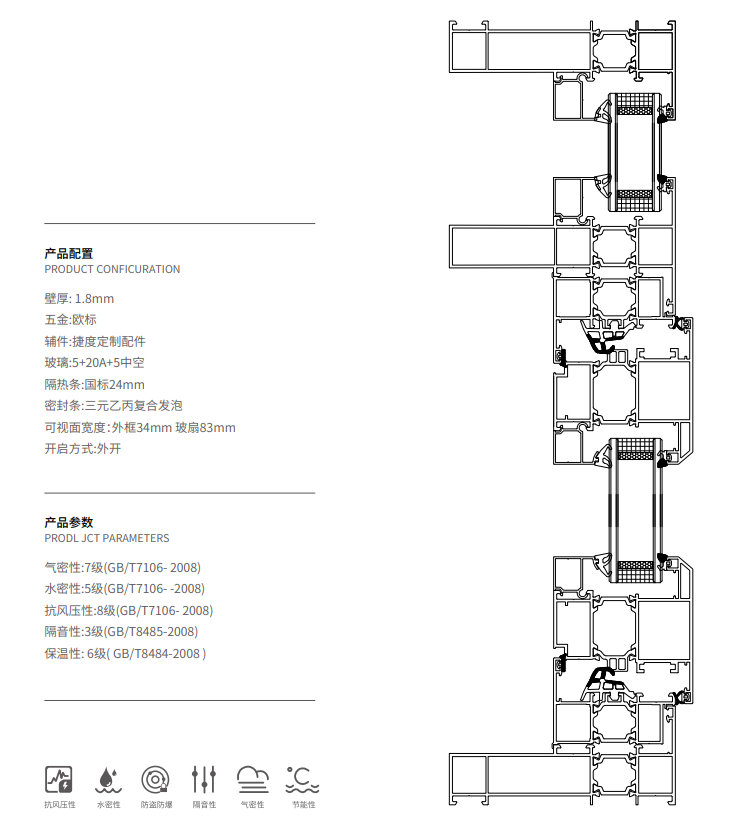 产品配置
PRODUCT CONFICURATION

壁厚: 1.8mm
五金:欧标
辅件:捷度定制配件
玻璃:5+20A+5中空
隔热条:国标24mm
密封条:三元乙丙复合发泡
可视面宽度:外框34mm 玻扇83mm
开启方式:外开

产品参数
PRODL JCT PARAMETERS

气密性:7级(GB/T7106- 2008)
水密性:5级(GB/T7106- -2008)
抗风压性:8级(GB/T7106- 2008)
隔音性:3级(GB/T8485-2008)
保温性: 6级( GB/T8484-2008 )

抗风压性 水密性 防盗防爆 隔音性 气密性 节能性